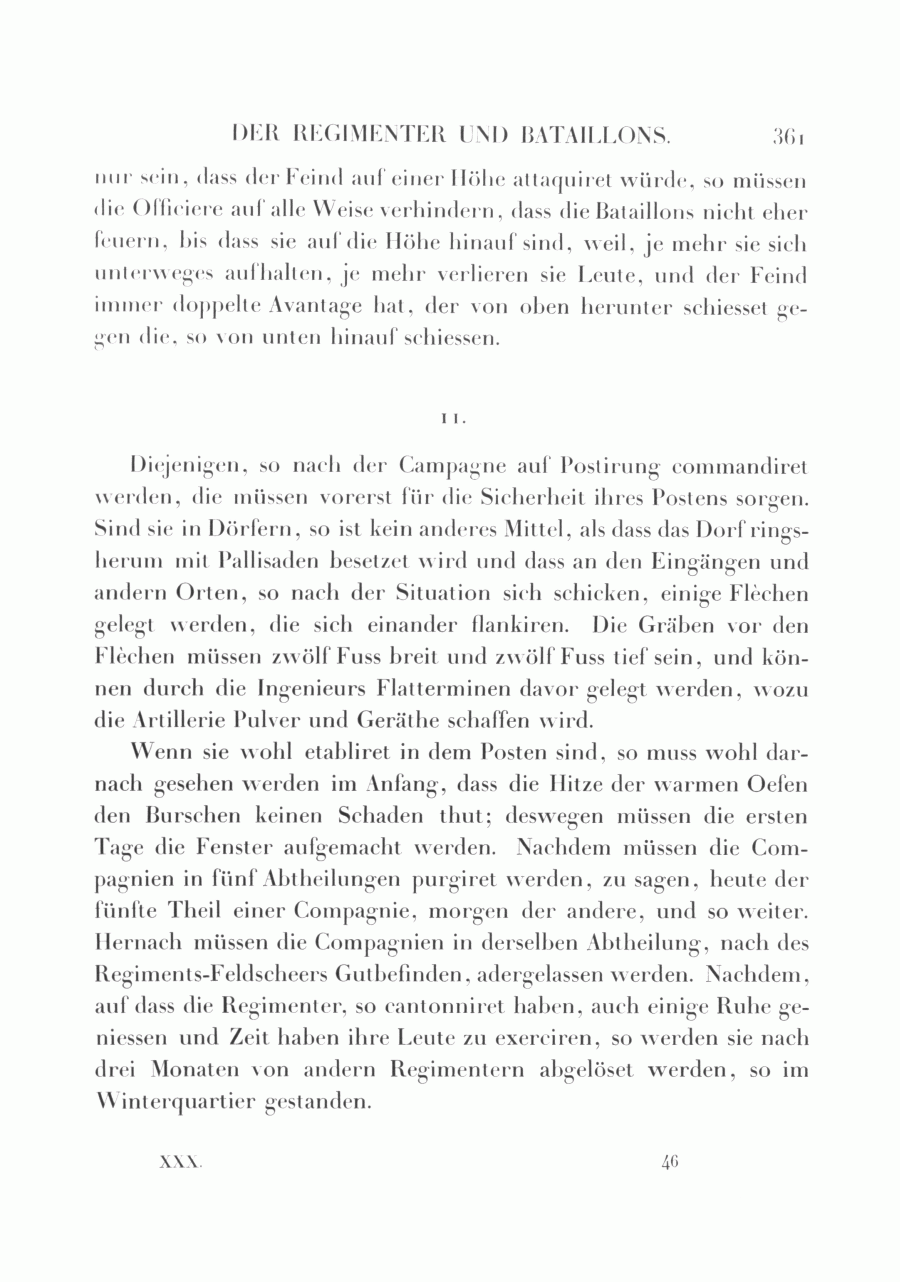 DER REGIMENTER UND BATAILLONS. 361

nur sein, dass der Feind auf einer Höhe attaquiret würde, so müssen die Officiere auf alle Weise verhindern, dass die Bataillons nicht eher feuern, bis dass sie auf die Höhe hinauf sind, weil, je mehr sie sich unterweges aufhalten, je mehr verlieren sie Leute, und der Feind immer doppelte Avantage hat, der von oben herunter schiesset gegen die, so von unten hinauf schiessen.

11.

Diejenigen, so nach der Campagne auf Postirung commandiret werden, die müssen vorerst für die Sicherheit ihres Postens sorgen. Sind sie in Dörfern, so ist kein anderes Mittel, als dass das Dorf ringsherum mit Pallisaden besetzet wird und dass an den Eingängen und andern Orten, so nach der Situation sich schicken, einige Flèchen gelegt werden, die sich einander flankiren. Die Gräben vor den Flèchen müssen zwölf Fuss breit und zwölf Fuss tief sein, und können durch die Ingenieurs Flatterminen davor gelegt werden, wozu die Artillerie Pulver und Geräthe schaffen wird.

Wenn sie wohl etabliret in dem Posten sind, so muss wohl darnach gesehen werden im Anfang, dass die Hitze der warmen Oefen den Burschen keinen Schaden thut; deswegen müssen die ersten Tage die Fenster aufgemacht werden. Nachdem müssen die Compagnien in fünf Abtheilungen purgiret werden, zu sagen, heute der fünfte Theil einer Compagnie, morgen der andere, und so weiter. Hernach müssen die Compagnien in derselben Abtheilung, nach des Regiments-Feldscheers Gutbefinden, adergelassen werden. Nachdem, auf dass die Regimenter, so cantonniret haben, auch einige Ruhe geniessen und Zeit haben ihre Leute zu exerciren, so werden sie nach drei Monaten von andern Regimentern abgelöset werden, so im Winterquartier gestanden.

XXX. 46